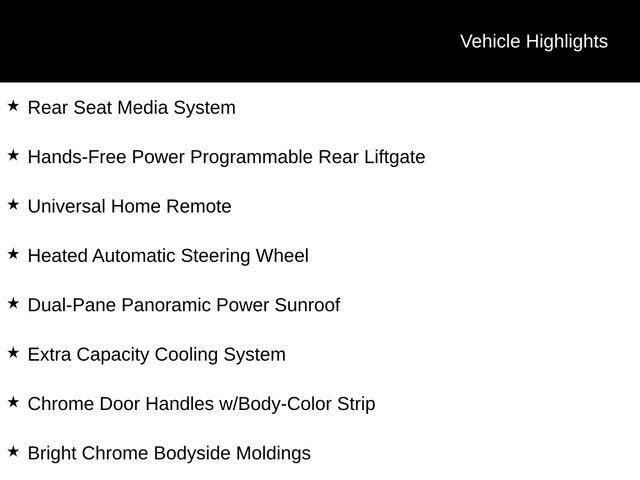 Vehicle Highlights

★ Rear Seat Media System

★ Hands-Free Power Programmable Rear Liftgate

★ Universal Home Remote

★ Heated Automatic Steering Wheel

★ Dual-Pane Panoramic Power Sunroof

★ Extra Capacity Cooling System

★ Chrome Door Handles w/Body-Color Strip

★ Bright Chrome Bodyside Moldings